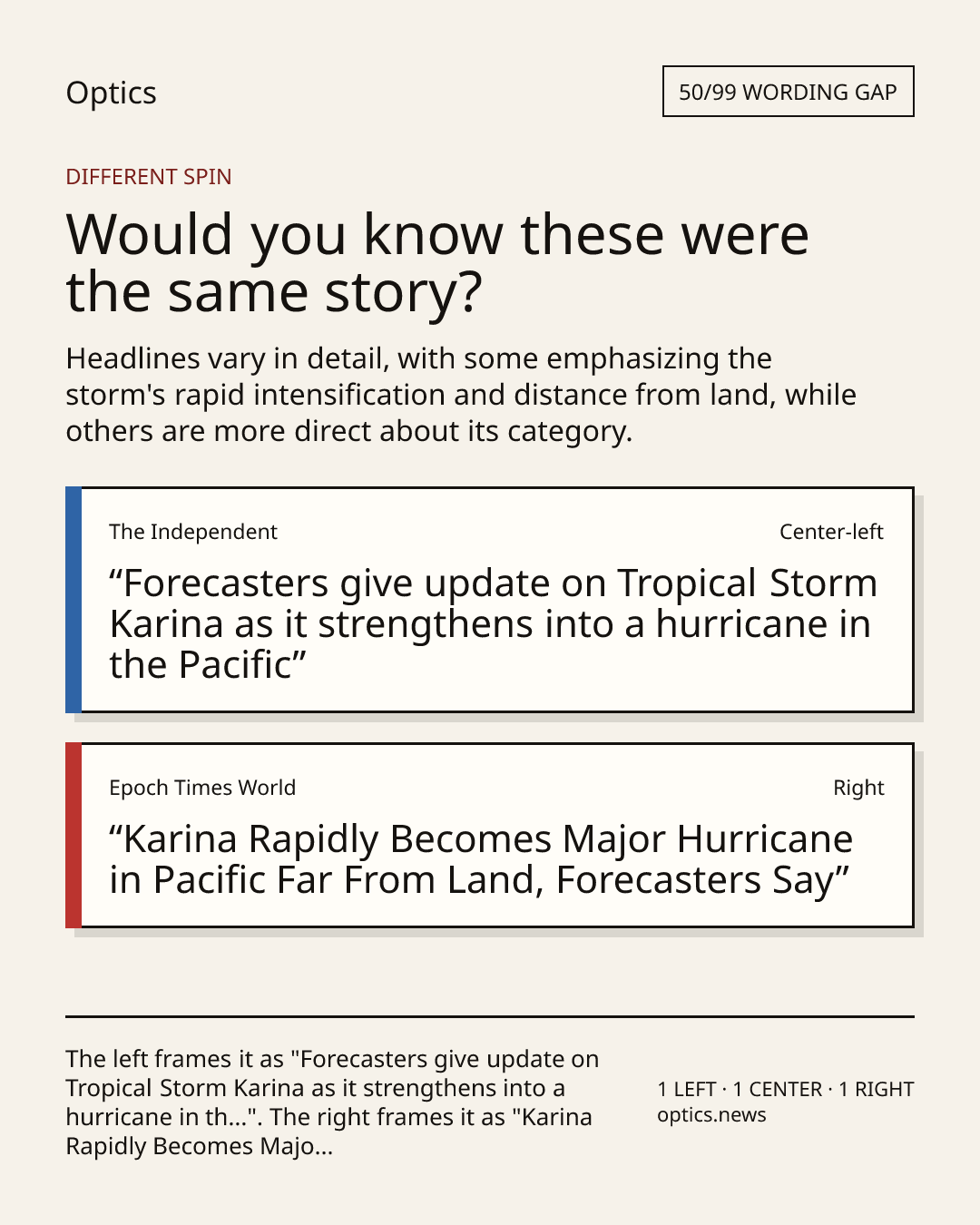 Optics

50/99 WORDING GAP

DIFFERENT SPIN

Would you know these were the same story?

Headlines vary in detail, with some emphasizing the storm's rapid intensification and distance from land, while others are more direct about its category.

The Independent

Center-left

"Forecasters give update on Tropical Storm Karina as it strengthens into a hurricane in the Pacific"

Epoch Times World

Right

"Karina Rapidly Becomes Major Hurricane in Pacific Far From Land, Forecasters Say"

The left frames it as "Forecasters give update on Tropical Storm Karina as it strengthens into a hurricane in th...". The right frames it as "Karina Rapidly Becomes Majo...

1 LEFT · 1 CENTER · 1 RIGHT
optics.news